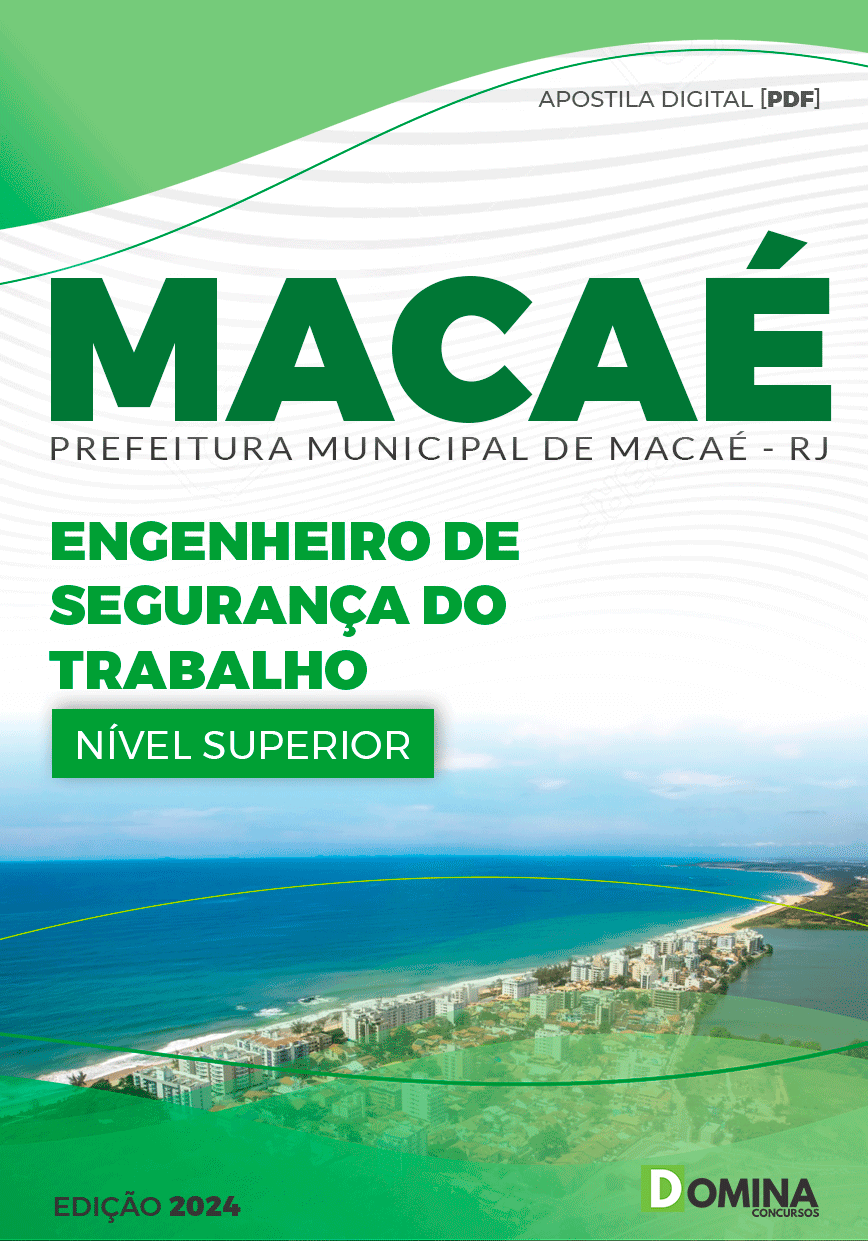 APOSTILA DIGITAL [PDF]

MACAÉ

PREFEITURA MUNICIPAL DE MACAÉ - RJ

ENGENHEIRO DE SEGURANÇA DO TRABALHO

NÍVEL SUPERIOR

EDIÇÃO 2024

DOMINA CONCURSOS